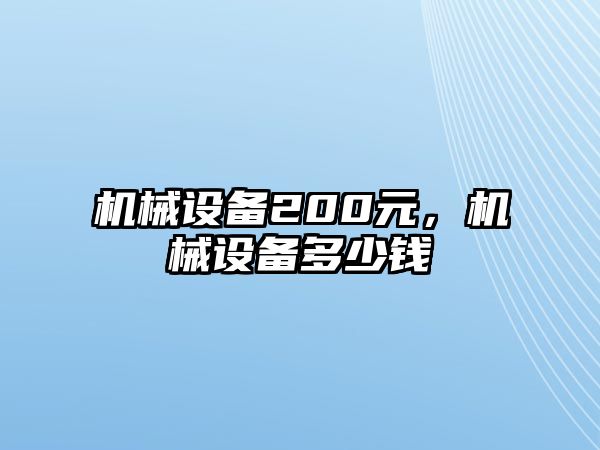 机械设备200元，机械设备多少钱